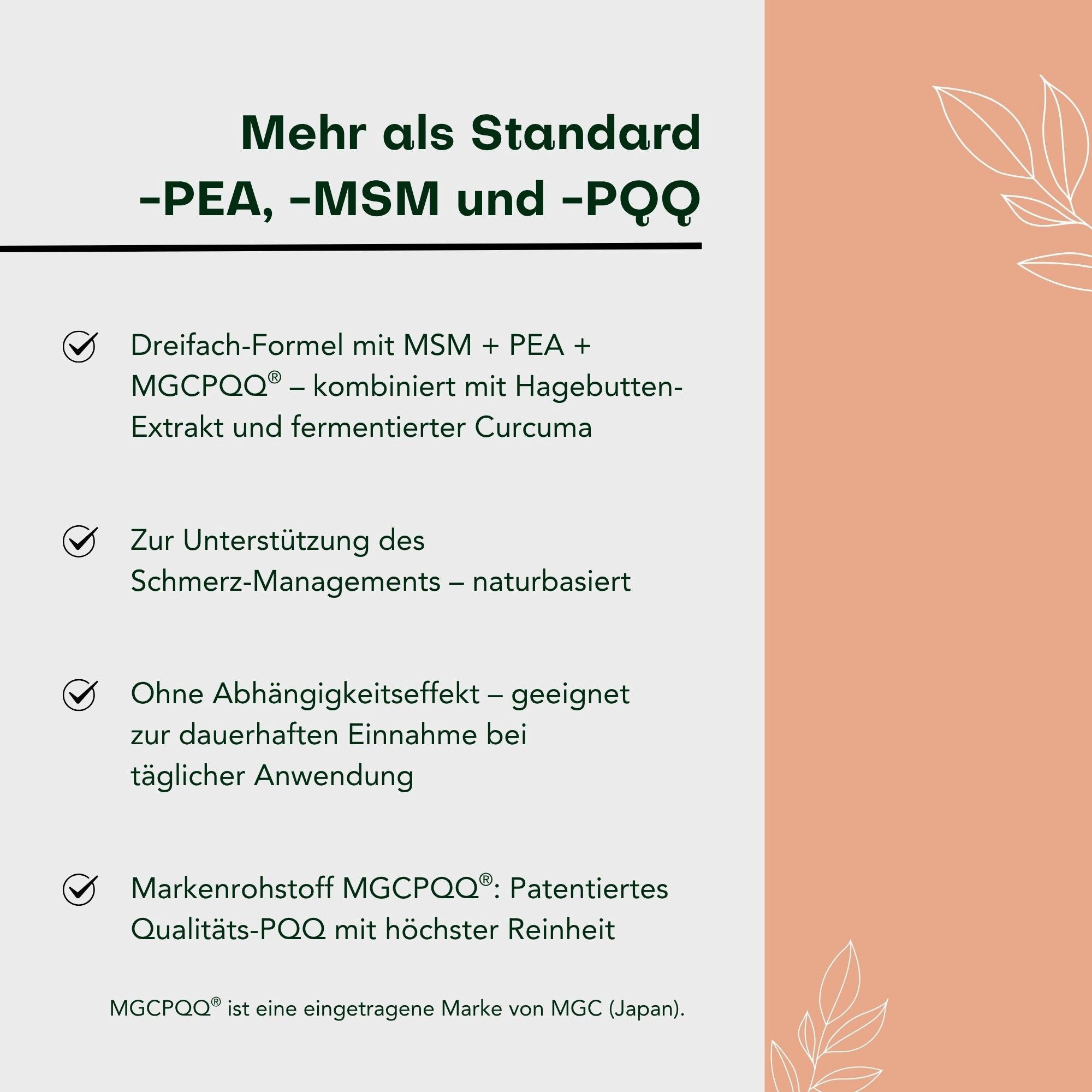 Mehr als Standard -PEA, -MSM und -PQQ

Dreifach-Formel mit MSM + PEA + MGCPQQ® – kombiniert mit Hagebutten-Extrakt und fermentierter Curcuma

Zur Unterstützung des Schmerz-Managements – naturbasiert

Ohne Abhängigkeitseffekt – geeignet zur dauerhaften Einnahme bei täglicher Anwendung

Markenrohstoff MGCPQQ®: Patentiertes Qualitäts-PQQ mit höchster Reinheit

MGCPQQ® ist eine eingetragene Marke von MGC (Japan).